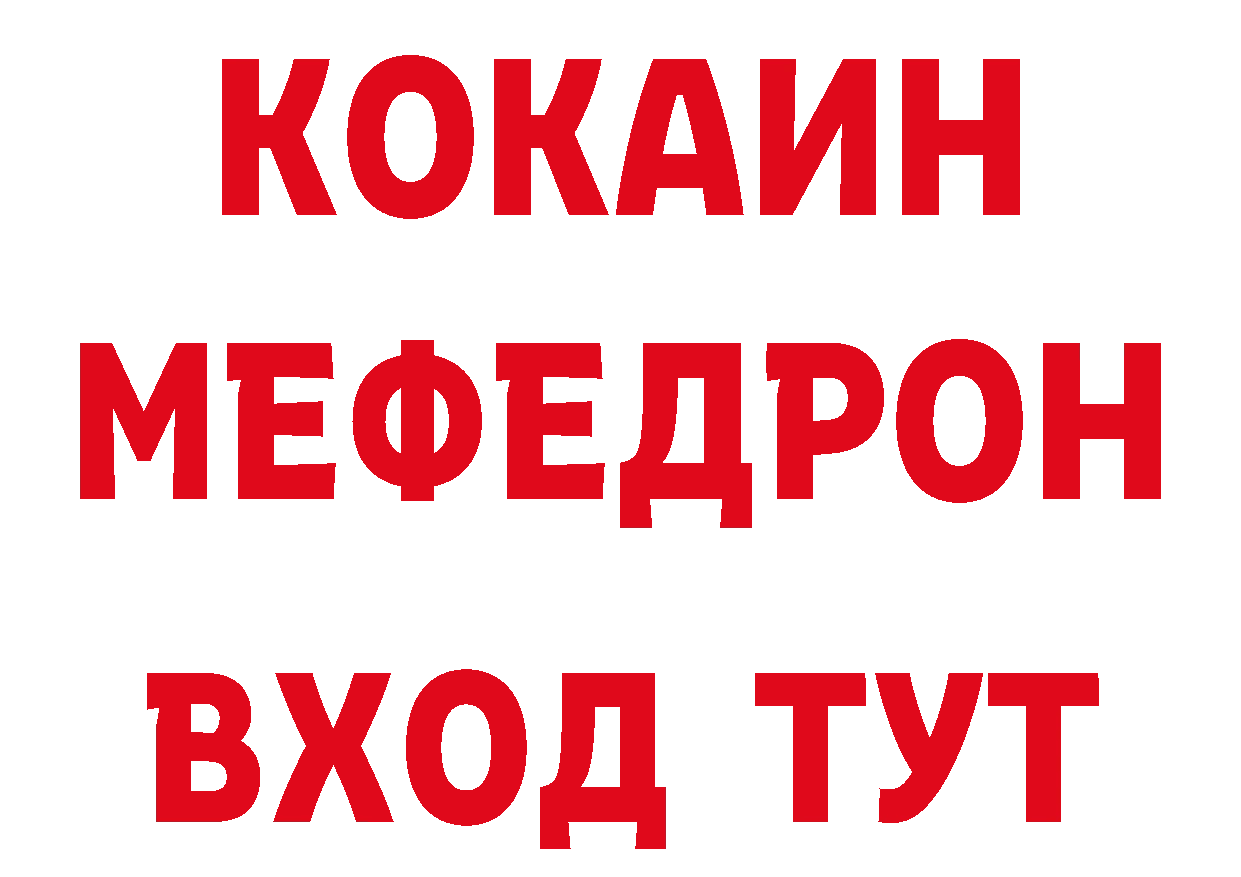 КОКАИН
МЕФЕДРОН
ВХОД ТУТ